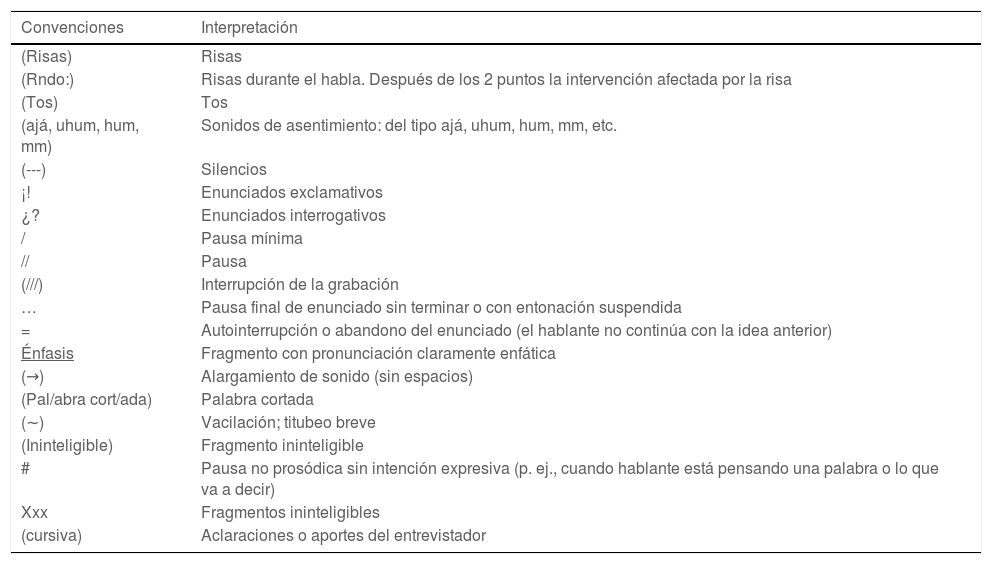 | Convenciones | Interpretación |
|---|---|
| (Risas) | Risas |
| (Rndo:) | Risas durante el habla. Después de los 2 puntos la intervención afectada por la risa |
| (Tos) | Tos |
| (ajá, uhum, hum, mm) | Sonidos de asentimiento: del tipo ajá, uhum, hum, mm, etc. |
| (---) | Silencios |
| ¡! | Enunciados exclamativos |
| ¿? | Enunciados interrogativos |
| / | Pausa mínima |
| // | Pausa |
| (///) | Interrupción de la grabación |
| … | Pausa final de enunciado sin terminar o con entonación suspendida |
| = | Autointerrupción o abandono del enunciado (el hablante no continúa con la idea anterior) |
| Énfasis | Fragmento con pronunciación claramente enfática |
| (→) | Alargamiento de sonido (sin espacios) |
| (Pal/abra cort/ada) | Palabra cortada |
| (~) | Vacilación; titubeo breve |
| (Ininteligible) | Fragmento ininteligible |
| # | Pausa no prosódica sin intención expresiva (p. ej., cuando hablante está pensando una palabra o lo que va a decir) |
| Xxx | Fragmentos ininteligibles |
| (cursiva) | Aclaraciones o aportes del entrevistador |